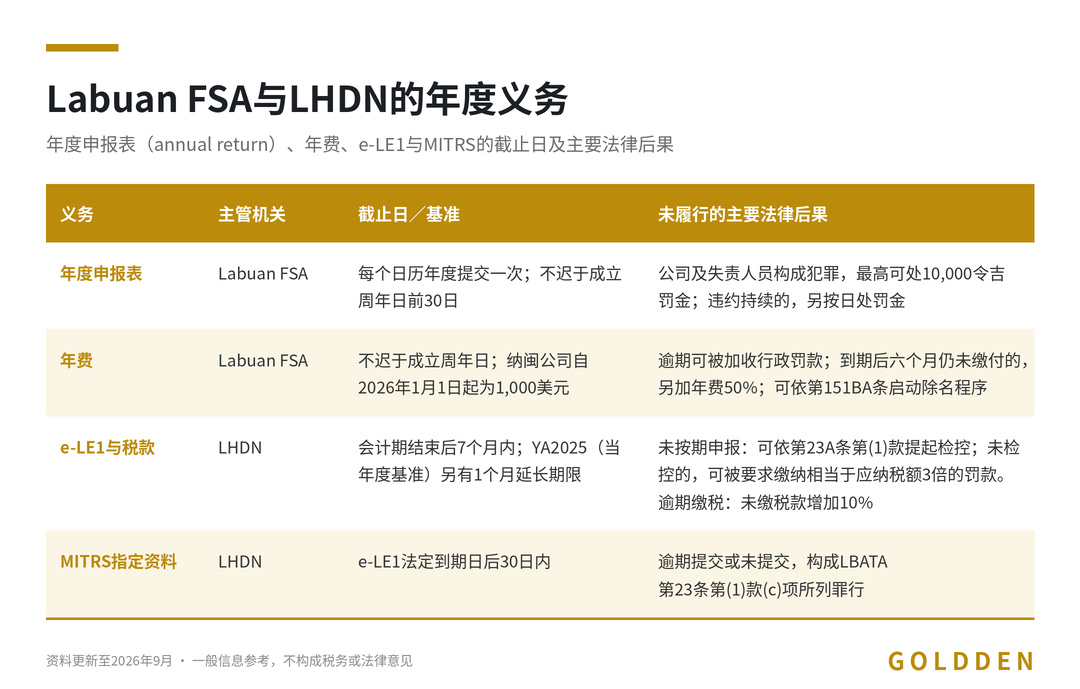 Labuan FSA与LHDN的年度义务

年度申报表（annual return）、年费、e-LE1与MITRS的截止日及主要法律后果

| 义务 | 主管机关 | 截止日／基准 | 未履行的主要法律后果 |
|---|---|---|---|
| 年度申报表 | Labuan FSA | 每个日历年度提交一次；不迟于成立周年日前30日 | 公司及失责人员构成犯罪，最高可处10,000令吉罚金；违约持续的，另按日处罚金 |
| 年费 | Labuan FSA | 不迟于成立周年日；纳闽公司自2026年1月1日起为1,000美元 | 逾期可被加收行政罚款；到期后六个月仍未缴付的，另加年费50%；可依第151BA条启动除名程序 |
| e-LE1与税款 | LHDN | 会计期结束后7个月内；YA2025（当年度基准）另有1个月延长期限 | 未按期申报：可依第23A条第(1)款提起检控；未检控的，可被要求缴纳相当于应纳税额3倍的罚款。逾期缴税：未缴税款增加10% |
| MITRS指定资料 | LHDN | e-LE1法定到期日后30日内 | 逾期提交或未提交，构成LBATA第23条第(1)款(c)项所列罪行 |

资料更新至2026年9月 · 一般信息参考，不构成税务或法律意见

GOLDDEN